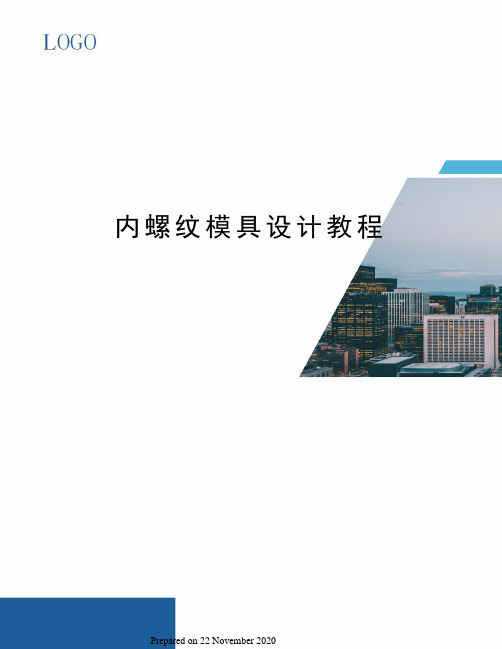 LOGO

内螺纹模具设计教程

Prepared on 22 November 2020